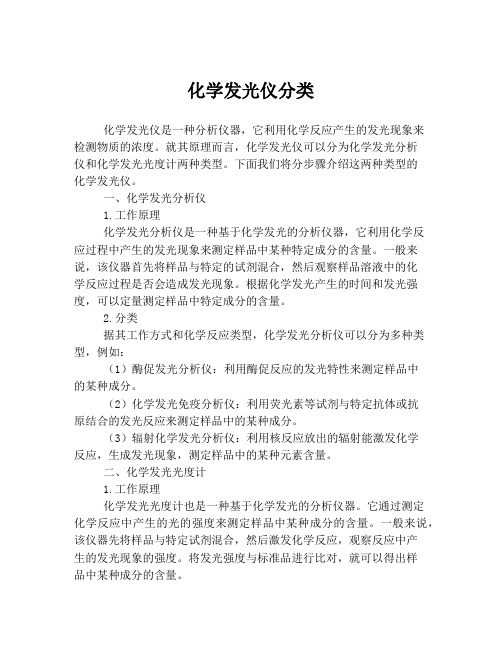 化学发光仪分类

化学发光仪是一种分析仪器，它利用化学反应产生的发光现象来检测物质的浓度。就其原理而言，化学发光仪可以分为化学发光分析仪和化学发光光度计两种类型。下面我们将分步骤介绍这两种类型的化学发光仪。

一、化学发光分析仪

1.工作原理

化学发光分析仪是一种基于化学发光的分析仪器，它利用化学反应过程中产生的发光现象来测定样品中某种特定成分的含量。一般来说，该仪器首先将样品与特定的试剂混合，然后观察样品溶液中的化学反应过程是否会造成发光现象。根据化学发光产生的时间和发光强度，可以定量测定样品中特定成分的含量。

2.分类

据其工作方式和化学反应类型，化学发光分析仪可以分为多种类型，例如：

（1）酶促发光分析仪：利用酶促反应的发光特性来测定样品中的某种成分。

（2）化学发光免疫分析仪：利用荧光素等试剂与特定抗体或抗原结合的发光反应来测定样品中的某种成分。

（3）辐射化学发光分析仪：利用核反应放出的辐射能激发化学反应，生成发光现象，测定样品中的某种元素含量。

二、化学发光光度计

1.工作原理

化学发光光度计也是一种基于化学发光的分析仪器。它通过测定化学反应中产生的光的强度来测定样品中某种成分的含量。一般来说，该仪器先将样品与特定试剂混合，然后激发化学反应，观察反应中产生的发光现象的强度。将发光强度与标准品进行比对，就可以得出样品中某种成分的含量。